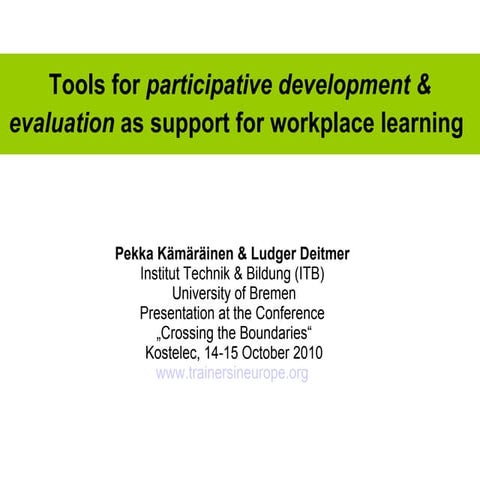 Tools for participative development & evaluation as support for workplace learning

Pekka Kämäräinen & Ludger Deitmer
Institut Technik & Bildung (ITB)
University of Bremen
Presentation at the Conference
„Crossing the Boundaries“
Kostelec, 14-15 October 2010
www.trainersineurope.org